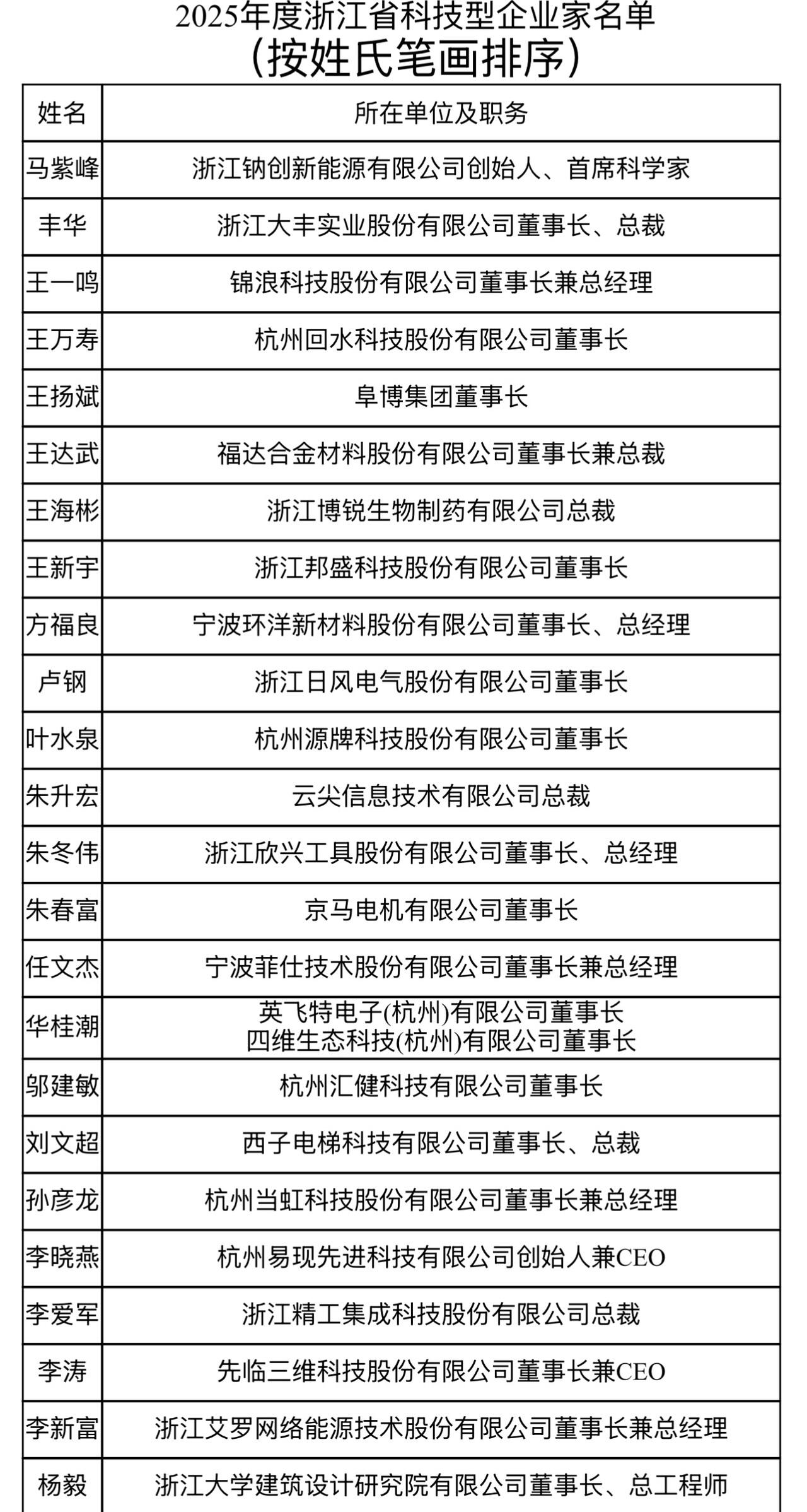 2025年度浙江省科技型企业家名单
(按姓氏笔画排序)

| 姓名 | 所在单位及职务 |
|---|---|
| 马紫峰 | 浙江钠创新能源有限公司创始人、首席科学家 |
| 丰华 | 浙江大丰实业股份有限公司董事长、总裁 |
| 王一鸣 | 锦浪科技股份有限公司董事长兼总经理 |
| 王万寿 | 杭州回水科技股份有限公司董事长 |
| 王扬斌 | 阜博集团董事长 |
| 王达武 | 福达合金材料股份有限公司董事长兼总裁 |
| 王海彬 | 浙江博锐生物制药有限公司总裁 |
| 王新宇 | 浙江邦盛科技股份有限公司董事长 |
| 方福良 | 宁波环洋新材料股份有限公司董事长、总经理 |
| 卢钢 | 浙江日风电气股份有限公司董事长 |
| 叶水泉 | 杭州源牌科技股份有限公司董事长 |
| 朱升宏 | 云尖信息技术有限公司总裁 |
| 朱冬伟 | 浙江欣兴工具股份有限公司董事长、总经理 |
| 朱春富 | 京马电机有限公司董事长 |
| 任文杰 | 宁波菲仕技术股份有限公司董事长兼总经理 |
| 华桂潮 | 英飞特电子(杭州)有限公司董事长 四维生态科技(杭州)有限公司董事长 |
| 邬建敏 | 杭州汇健科技有限公司董事长 |
| 刘文超 | 西子电梯科技有限公司董事长、总裁 |
| 孙彦龙 | 杭州当虹科技股份有限公司董事长兼总经理 |
| 李晓燕 | 杭州易现先进科技有限公司创始人兼CEO |
| 李爱军 | 浙江精工集成科技股份有限公司总裁 |
| 李涛 | 先临三维科技股份有限公司董事长兼CEO |
| 李新富 | 浙江艾罗网络能源技术股份有限公司董事长兼总经理 |
| 杨毅 | 浙江大学建筑设计研究院有限公司董事长、总工程师 |